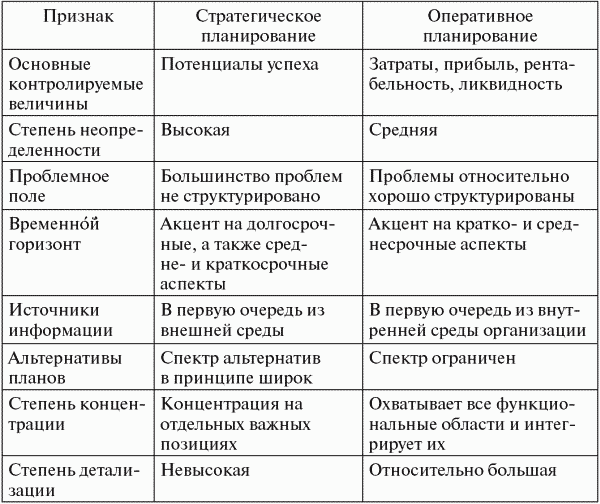 | Признак | Стратегическое планирование | Оперативное планирование |
|---|---|---|
| Основные контролируемые величины | Потенциалы успеха | Затраты, прибыль, рентабельность, ликвидность |
| Степень неопределенности | Высокая | Средняя |
| Проблемное поле | Большинство проблем не структурировано | Проблемы относительно хорошо структурированы |
| Временно́й горизонт | Акцент на долгосрочные, а также средне- и краткосрочные аспекты | Акцент на кратко- и среднесрочные аспекты |
| Источники информации | В первую очередь из внешней среды | В первую очередь из внутренней среды организации |
| Альтернативы планов | Спектр альтернатив в принципе широк | Спектр ограничен |
| Степень концентрации | Концентрация на отдельных важных позициях | Охватывает все функциональные области и интегрирует их |
| Степень детализации | Невысокая | Относительно большая |